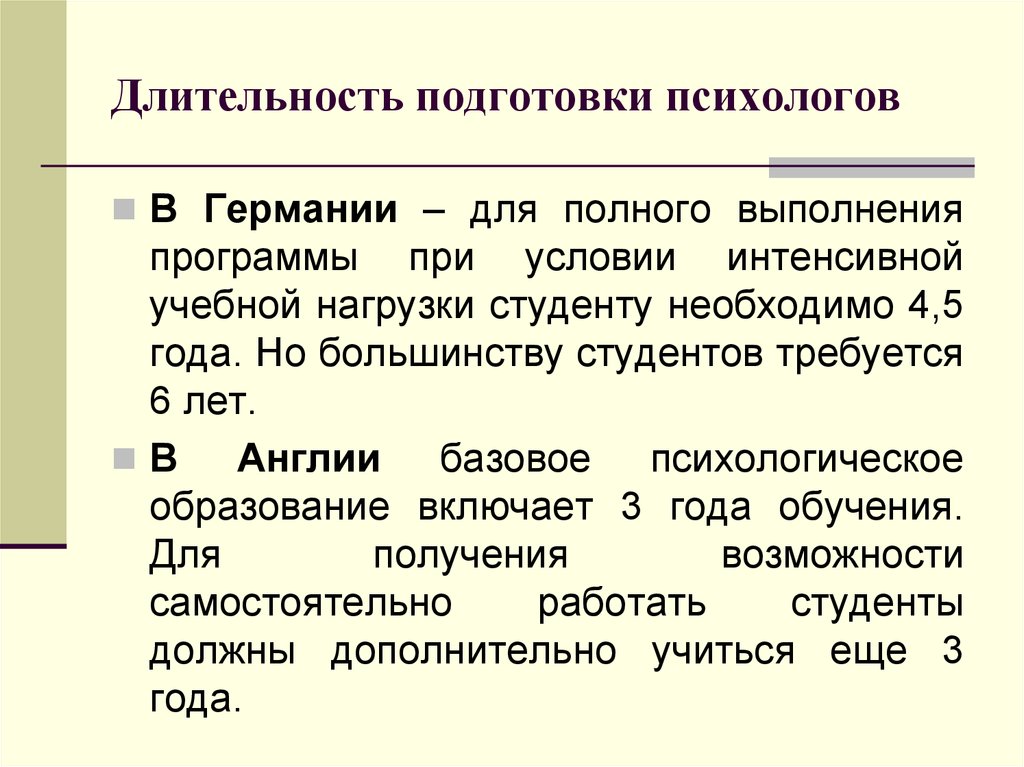 Длительность подготовки психологов

В Германии – для полного выполнения программы при условии интенсивной учебной нагрузки студенту необходимо 4,5 года. Но большинству студентов требуется 6 лет.

В Англии базовое психологическое образование включает 3 года обучения. Для получения возможности самостоятельно работать студенты должны дополнительно учиться еще 3 года.